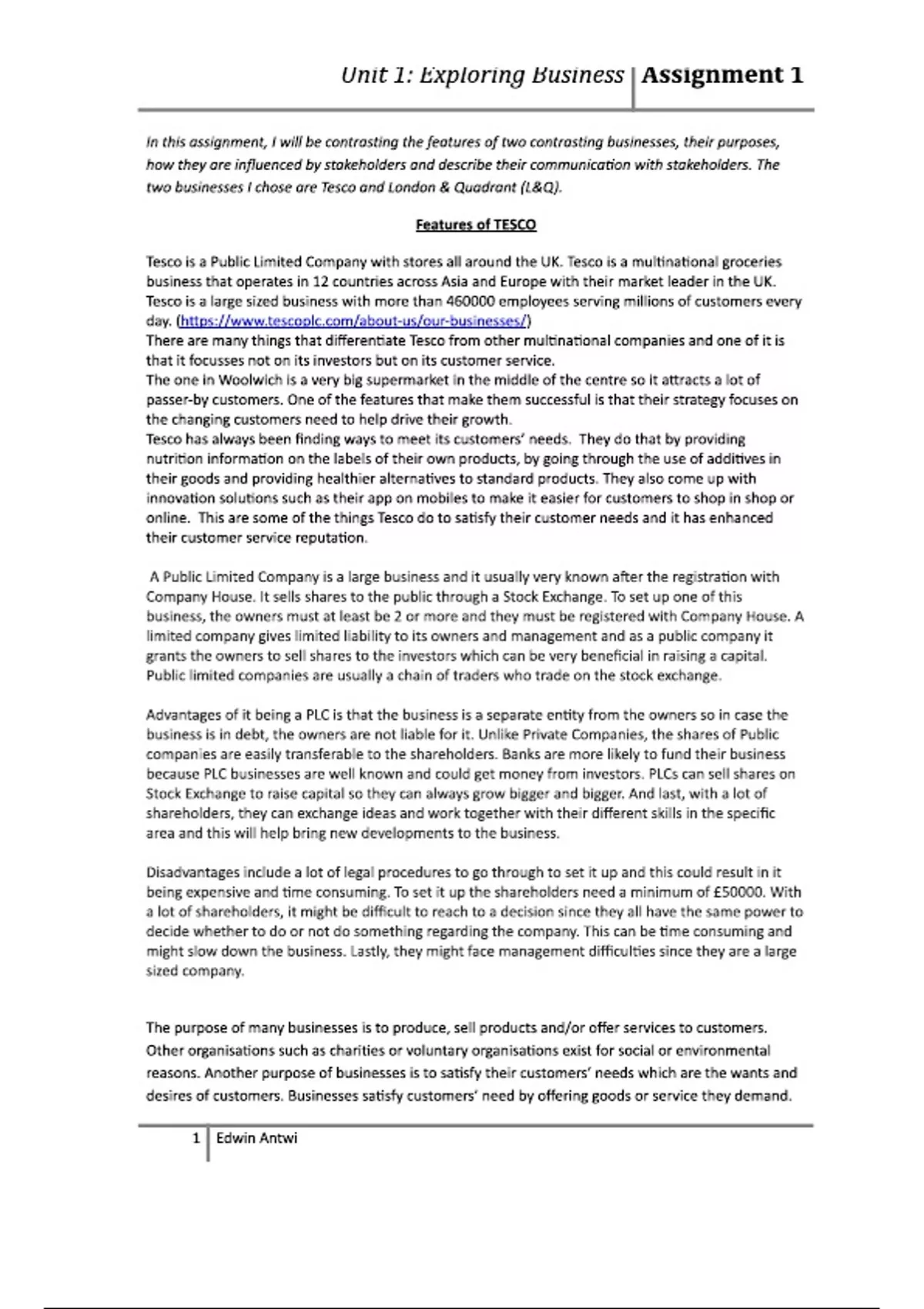 Unit 1: Exploring Business | Assignment 1

In this assignment, I will be contrasting the features of two contrasting businesses, their purposes, how they are influenced by stakeholders and describe their communication with stakeholders. The two businesses I chose are Tesco and London & Quadrant (L&Q).

Features of TESCO

Tesco is a Public Limited Company with stores all around the UK. Tesco is a multinational groceries business that operates in 12 countries across Asia and Europe with their market leader in the UK. Tesco is a large sized business with more than 460000 employees serving millions of customers every day. (https://www.tescoplc.com/about-us/our-businesses/)
There are many things that differentiate Tesco from other multinational companies and one of it is that it focusses not on its investors but on its customer service.
The one in Woolwich is a very big supermarket in the middle of the centre so it attracts a lot of passer-by customers. One of the features that make them successful is that their strategy focuses on the changing customers need to help drive their growth.
Tesco has always been finding ways to meet its customers' needs. They do that by providing nutrition information on the labels of their own products, by going through the use of additives in their goods and providing healthier alternatives to standard products. They also come up with innovation solutions such as their app on mobiles to make it easier for customers to shop in shop or online. This are some of the things Tesco do to satisfy their customer needs and it has enhanced their customer service reputation.

A Public Limited Company is a large business and it usually very known after the registration with Company House. It sells shares to the public through a Stock Exchange. To set up one of this business, the owners must at least be 2 or more and they must be registered with Company House. A limited company gives limited liability to its owners and management and as a public company it grants the owners to sell shares to the investors which can be very beneficial in raising a capital. Public limited companies are usually a chain of traders who trade on the stock exchange.

Advantages of it being a PLC is that the business is a separate entity from the owners so in case the business is in debt, the owners are not liable for it. Unlike Private Companies, the shares of Public companies are easily transferable to the shareholders. Banks are more likely to fund their business because PLC businesses are well known and could get money from investors. PLCs can sell shares on Stock Exchange to raise capital so they can always grow bigger and bigger. And last, with a lot of shareholders, they can exchange ideas and work together with their different skills in the specific area and this will help bring new developments to the business.

Disadvantages include a lot of legal procedures to go through to set it up and this could result in it being expensive and time consuming. To set it up the shareholders need a minimum of £50000. With a lot of shareholders, it might be difficult to reach to a decision since they all have the same power to decide whether to do or not do something regarding the company. This can be time consuming and might slow down the business. Lastly, they might face management difficulties since they are a large sized company.

The purpose of many businesses is to produce, sell products and/or offer services to customers. Other organisations such as charities or voluntary organisations exist for social or environmental reasons. Another purpose of businesses is to satisfy their customers' needs which are the wants and desires of customers. Businesses satisfy customers' need by offering goods or service they demand.

1 | Edwin Antwi